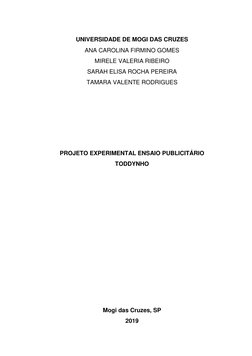 UNIVERSIDADE DE MOGI DAS CRUZES
ANA CAROLINA FIRMINO GOMES
MIRELE VALERIA RIBEIRO
SARAH ELISA ROCHA PEREIRA
TAMARA VALENTE RODRIGUES

PROJETO EXPERIMENTAL ENSAIO PUBLICITÁRIO
TODDYNHO

Mogi das Cruzes, SP
2019